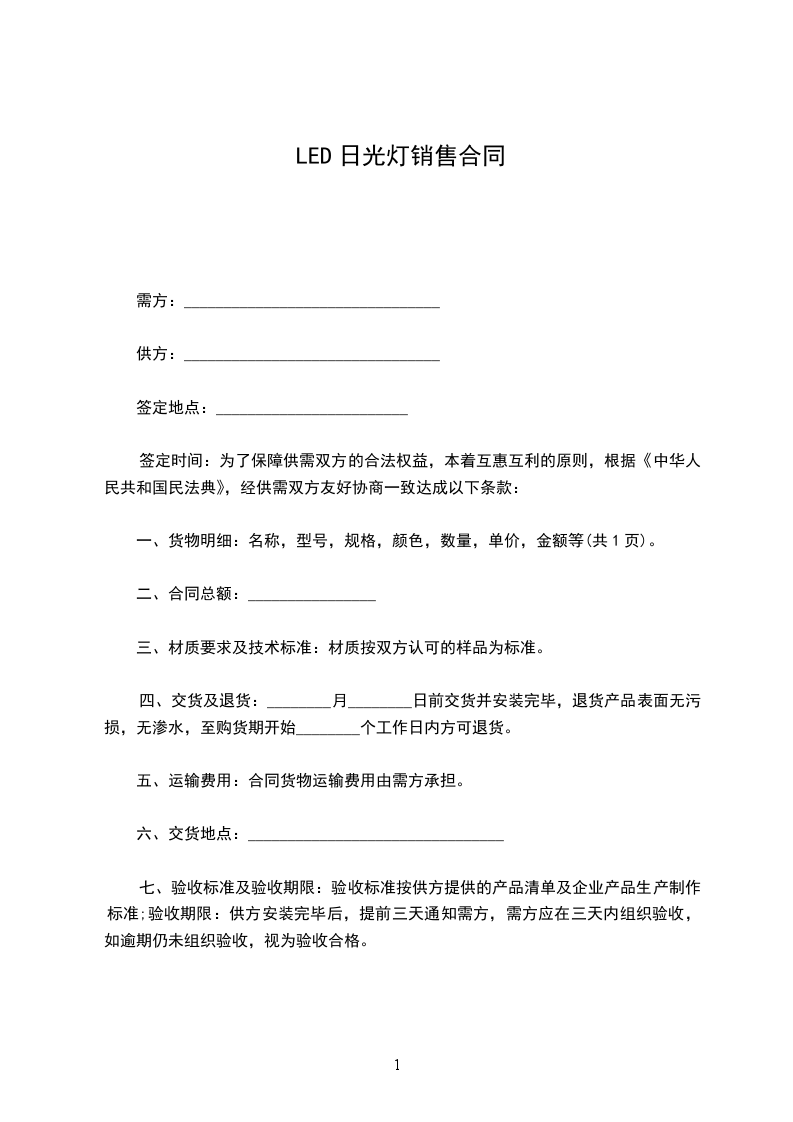 LED 日光灯销售合同

需方：________________________________

供方：________________________________

签定地点：________________________

签定时间：为了保障供需双方的合法权益，本着互惠互利的原则，根据《中华人民共和国民法典》，经供需双方友好协商一致达成以下条款：

一、货物明细：名称，型号，规格，颜色，数量，单价，金额等(共 1 页)。

二、合同总额：________________

三、材质要求及技术标准：材质按双方认可的样品为标准。

四、交货及退货：________月________日前交货并安装完毕，退货产品表面无污损，无渗水，至购货期开始________个工作日内方可退货。

五、运输费用：合同货物运输费用由需方承担。

六、交货地点：________________________________

七、验收标准及验收期限：验收标准按供方提供的产品清单及企业产品生产制作标准;验收期限：供方安装完毕后，提前三天通知需方，需方应在三天内组织验收，如逾期仍未组织验收，视为验收合格。

1